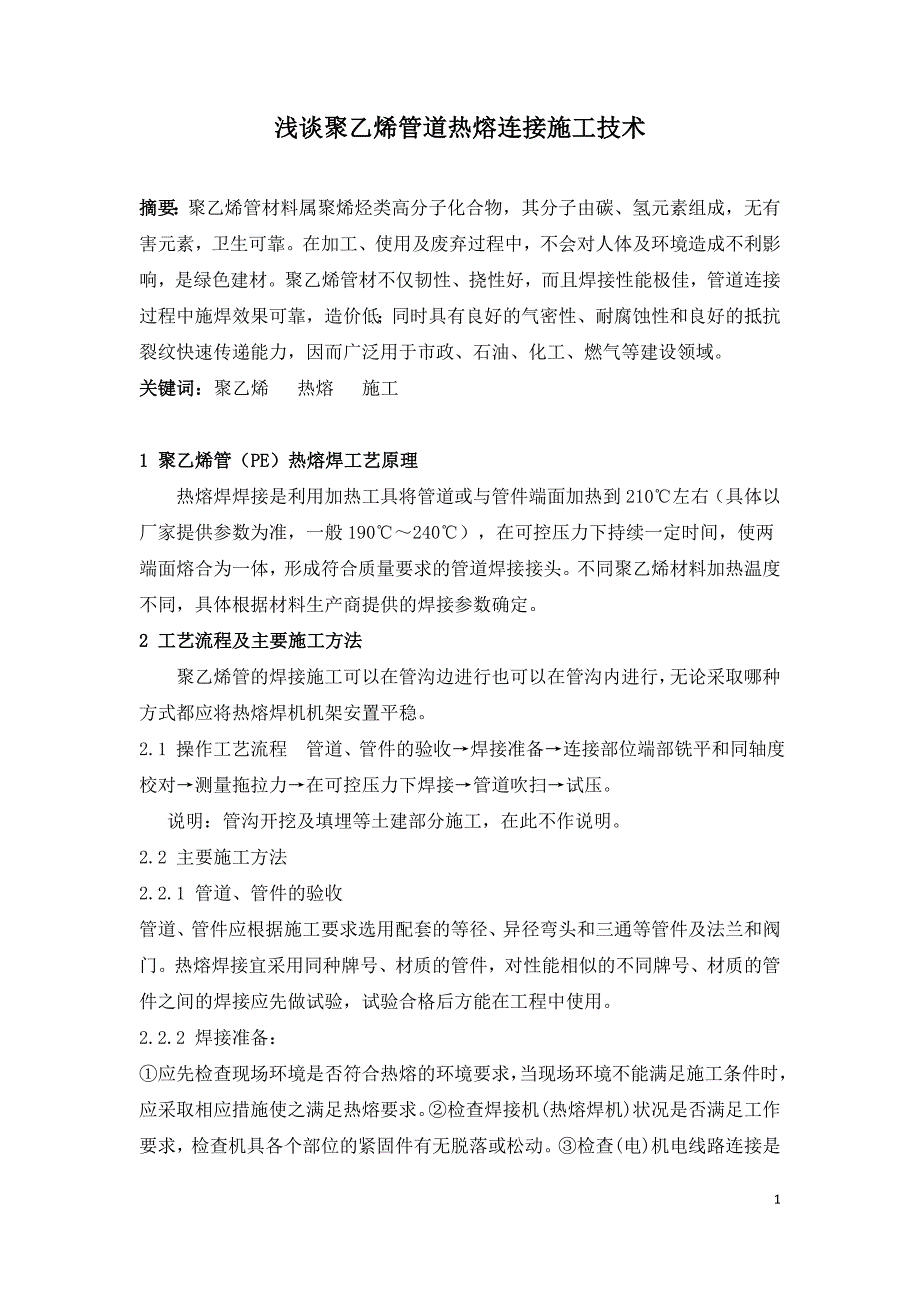 浅谈聚乙烯管道热熔连接施工技术

摘要: 聚乙烯管材料属聚烯烃类高分子化合物，其分子由碳、氢元素组成，无有害元素，卫生可靠。在加工、使用及废弃过程中，不会对人体及环境造成不利影响，是绿色建材。聚乙烯管材不仅韧性、挠性好，而且焊接性能极佳，管道连接过程中施焊效果可靠，造价低; 同时具有良好的气密性、耐腐蚀性和良好的抵抗裂纹快速传递能力，因而广泛用于市政、石油、化工、燃气等建设领域。

关键词：聚乙烯　热熔　施工

1 聚乙烯管（PE）热熔焊工艺原理

热熔焊焊接是利用加热工具将管道或与管件端面加热到 210℃左右（具体以厂家提供参数为准，一般 190℃～240℃），在可控压力下持续一定时间，使两端面熔合为一体，形成符合质量要求的管道焊接接头。不同聚乙烯材料加热温度不同，具体根据材料生产商提供的焊接参数确定。

2 工艺流程及主要施工方法

聚乙烯管的焊接施工可以在管沟边进行也可以在管沟内进行，无论采取哪种方式都应将热熔焊机机架安置平稳。

2.1 操作工艺流程　管道、管件的验收→焊接准备→连接部位端部铣平和同轴度校对→测量拖拉力→在可控压力下焊接→管道吹扫→试压。

说明：管沟开挖及填埋等土建部分施工，在此不作说明。

2.2 主要施工方法

2.2.1 管道、管件的验收

管道、管件应根据施工要求选用配套的等径、异径弯头和三通等管件及法兰和阀门。热熔焊接宜采用同种牌号、材质的管件，对性能相似的不同牌号、材质的管件之间的焊接应先做试验，试验合格后方能在工程中使用。

2.2.2 焊接准备：

①应先检查现场环境是否符合热熔的环境要求，当现场环境不能满足施工条件时，应采取相应措施使之满足热熔要求。②检查焊接机(热熔焊机)状况是否满足工作要求，检查机具各个部位的紧固件有无脱落或松动。③检查(电)机电线路连接是

1